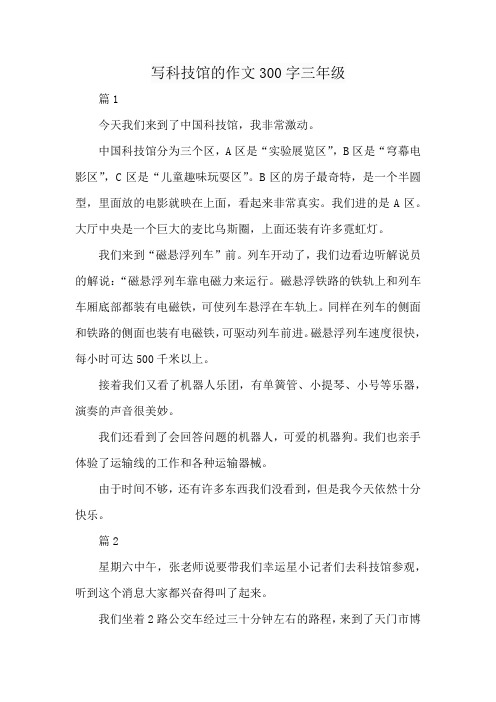 写科技馆的作文300字三年级

篇1

今天我们来到了中国科技馆，我非常激动。

中国科技馆分为三个区，A区是“实验展览区”，B区是“穹幕电影区”，C区是“儿童趣味玩耍区”。B区的房子最奇特，是一个半圆型，里面放的电影就映在上面，看起来非常真实。我们进的是A区。大厅中央是一个巨大的麦比乌斯圈，上面还装有许多霓虹灯。

我们来到“磁悬浮列车”前。列车开动了，我们边看边听解说员的解说：“磁悬浮列车靠电磁力来运行。磁悬浮铁路的铁轨上和列车车厢底部都装有电磁铁，可使列车悬浮在车轨上。同样在列车的侧面和铁路的侧面也装有电磁铁，可驱动列车前进。磁悬浮列车速度很快，每小时可达500千米以上。

接着我们又看了机器人乐团，有单簧管、小提琴、小号等乐器，演奏的声音很美妙。

我们还看到了会回答问题的机器人，可爱的机器狗。我们也亲手体验了运输线的工作和各种运输器械。

由于时间不够，还有许多东西我们没看到，但是我今天依然十分快乐。

篇2

星期六中午，张老师说要带我们幸运星小记者们去科技馆参观，听到这个消息大家都兴奋得叫了起来。

我们坐着2路公交车经过三十分钟左右的路程，来到了天门市博